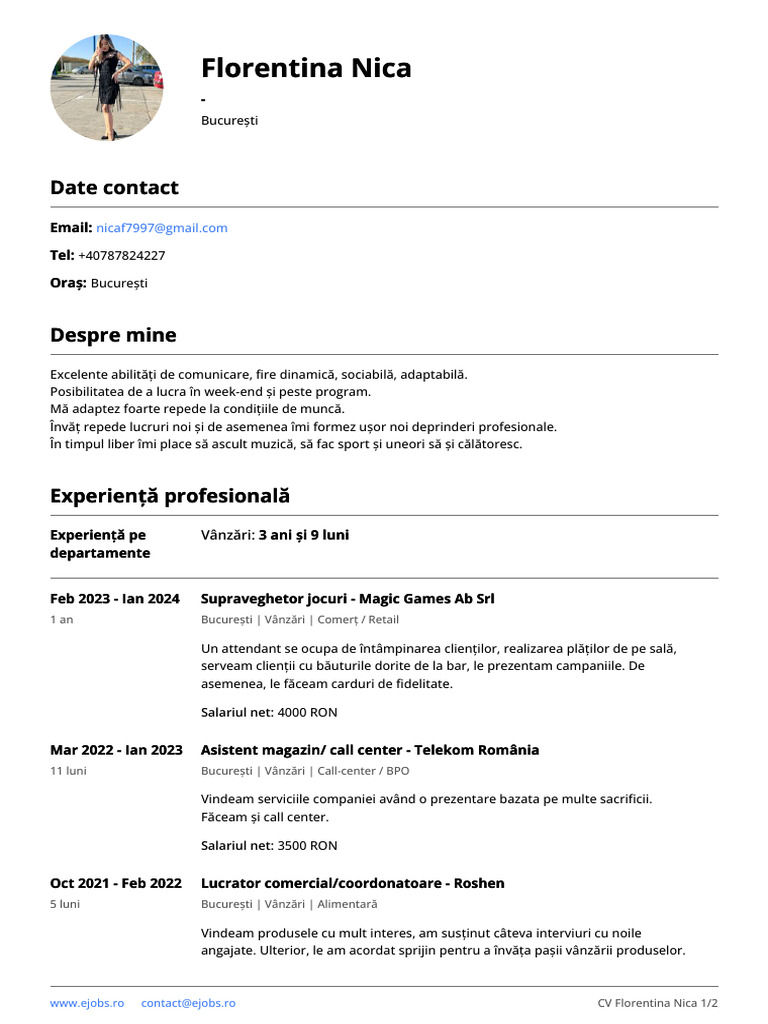 Florentina Nica

-

București

Date contact

Email: nicaf7997@gmail.com

Tel: +40787824227

Oraș: București

Despre mine

Excelente abilități de comunicare, fire dinamică, sociabilă, adaptabilă.
Posibilitatea de a lucra în week-end și peste program.
Mă adaptez foarte repede la condițiile de muncă.
Învăț repede lucruri noi și de asemenea îmi formez ușor noi deprinderi profesionale.
În timpul liber îmi place să ascult muzică, să fac sport și uneori să și călătoresc.

Experiență profesională

Experiență pe departamente

Vânzări: 3 ani și 9 luni

Feb 2023 - Ian 2024
1 an

Supraveghetor jocuri - Magic Games Ab Srl
București | Vânzări | Comerț / Retail

Un attendant se ocupa de întâmpinarea clienților, realizarea plăților de pe sală, serveam clienții cu băuturile dorite de la bar, le prezentam campaniile. De asemenea, le făceam carduri de fidelitate.

Salariul net: 4000 RON

Mar 2022 - Ian 2023
11 luni

Asistent magazin/ call center - Telekom România
București | Vânzări | Call-center / BPO

Vindeam serviciile companiei având o prezentare bazata pe multe sacrificii. Făceam și call center.

Salariul net: 3500 RON

Oct 2021 - Feb 2022
5 luni

Lucrator comercial/coordonatoare - Roshen
București | Vânzări | Alimentară

Vindeam produsele cu mult interes, am susținut câteva interviuri cu noile angajate. Ulterior, le am acordat sprijin pentru a învăța pașii vânzării produselor.

www.ejobs.ro contact@ejobs.ro CV Florentina Nica 1/2